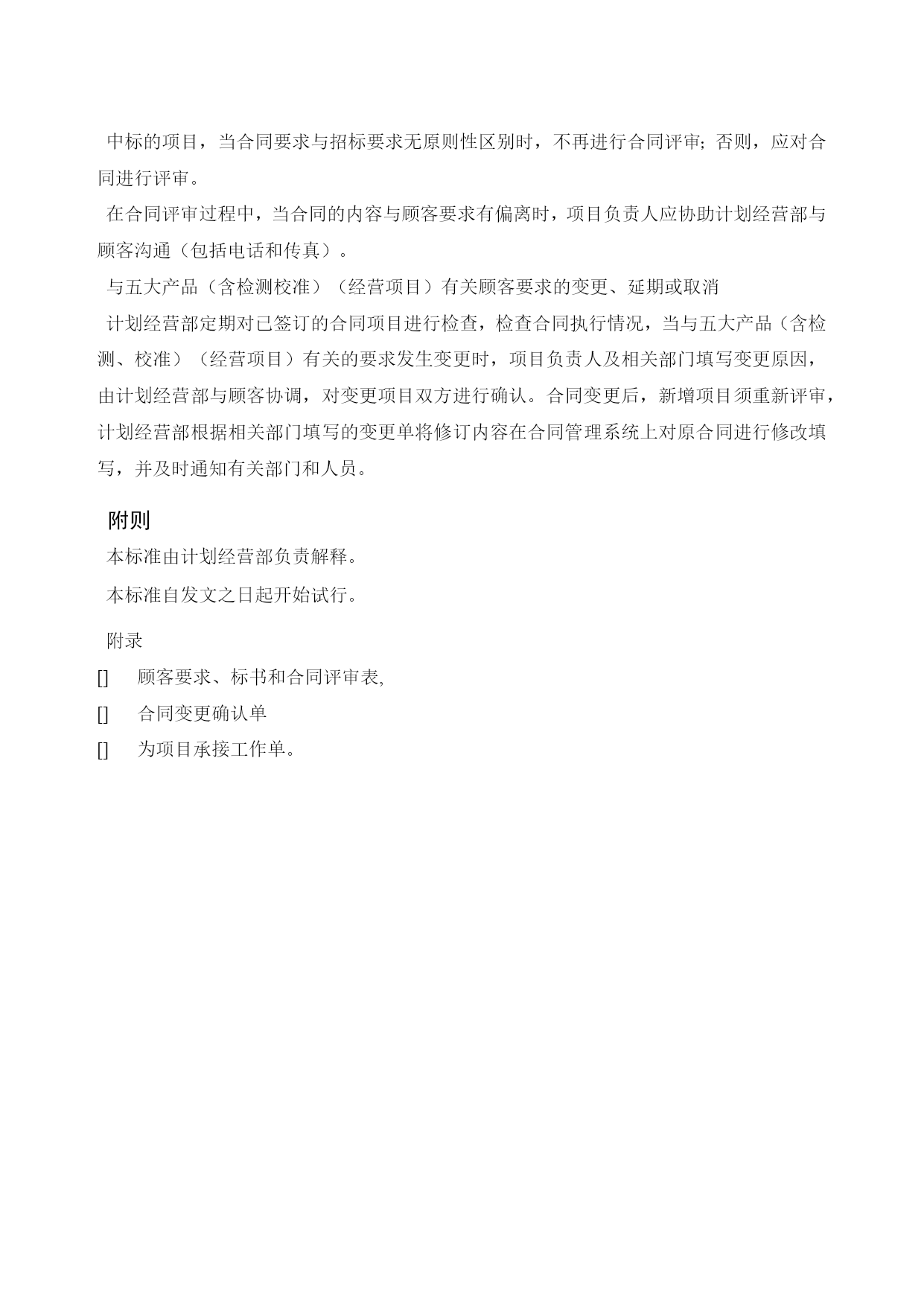 中标的项目，当合同要求与招标要求无原则性区别时，不再进行合同评审;否则，应对合同进行评审。

在合同评审过程中，当合同的内容与顾客要求有偏离时，项目负责人应协助计划经营部与顾客沟通（包括电话和传真）。

与五大产品（含检测校准）（经营项目）有关顾客要求的变更、延期或取消

计划经营部定期对已签订的合同项目进行检查，检查合同执行情况，当与五大产品（含检测、校准）（经营项目）有关的要求发生变更时，项目负责人及相关部门填写变更原因，由计划经营部与顾客协调，对变更项目双方进行确认。合同变更后，新增项目须重新评审，计划经营部根据相关部门填写的变更单将修订内容在合同管理系统上对原合同进行修改填写，并及时通知有关部门和人员。

附则

本标准由计划经营部负责解释。

本标准自发文之日起开始试行。

附录

[] 顾客要求、标书和合同评审表,

[] 合同变更确认单

[] 为项目承接工作单。